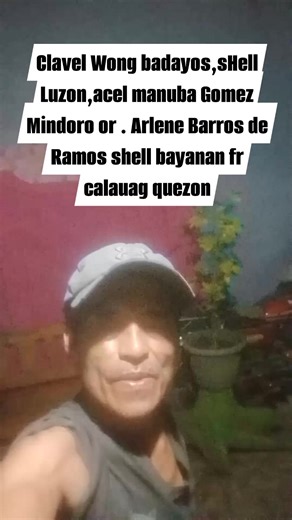 Clavel Wong badayos,sHell Luzon,acel manuba Gomez Mindoro or . Arlene Barros de Ramos shell bayanan fr calauag quezon